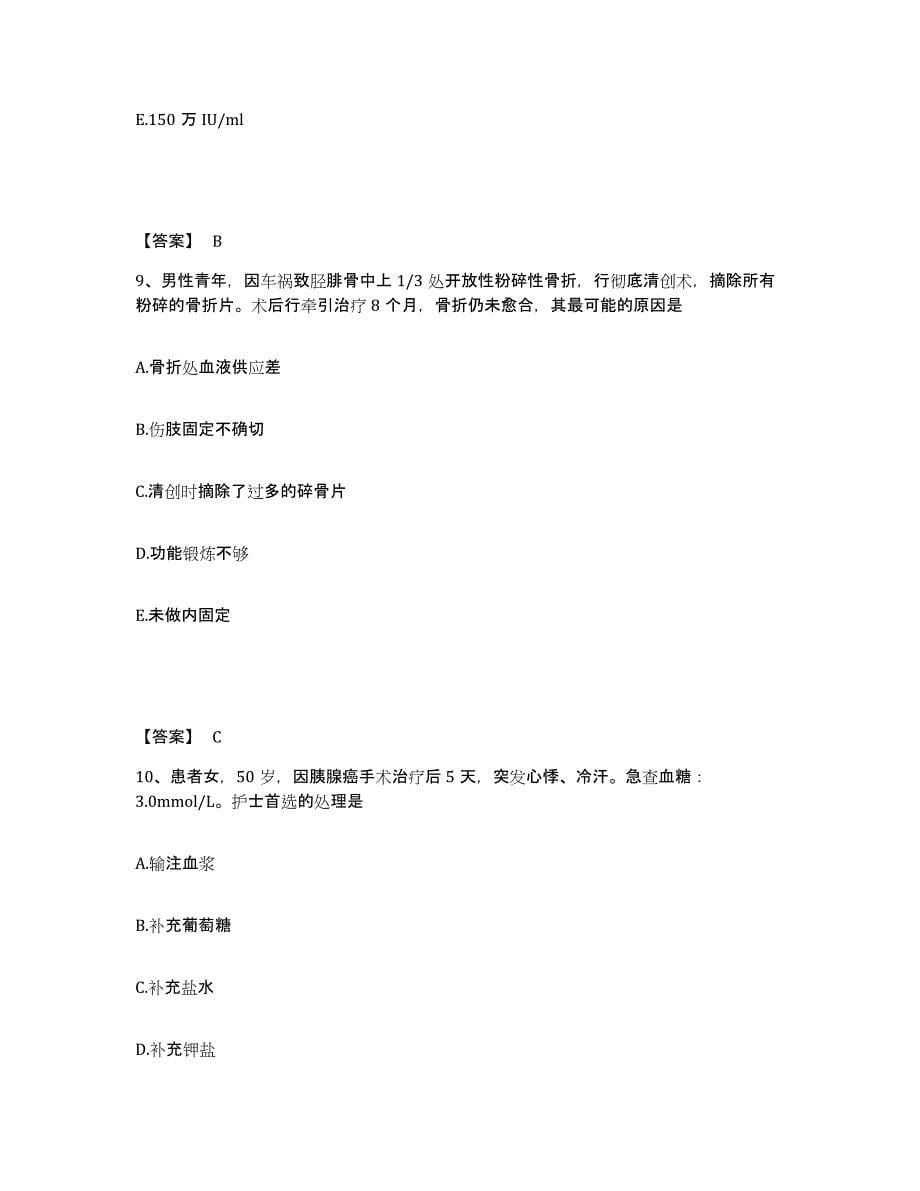 E.150 万 IU/ml

【答案】 B

9、男性青年，因车祸致胫腓骨中上 1/3 处开放性粉碎性骨折，行彻底清创术，摘除所有粉碎的骨折片。术后行牵引治疗 8 个月，骨折仍未愈合，其最可能的原因是

A.骨折处血液供应差

B.伤肢固定不确切

C.清创时摘除了过多的碎骨片

D.功能锻炼不够

E.未做内固定

【答案】 C

10、患者女，50 岁，因胰腺癌手术治疗后 5 天，突发心悸、冷汗。急查血糖：3.0mmol/L。护士首选的处理是

A.输注血浆

B.补充葡萄糖

C.补充盐水

D.补充钾盐